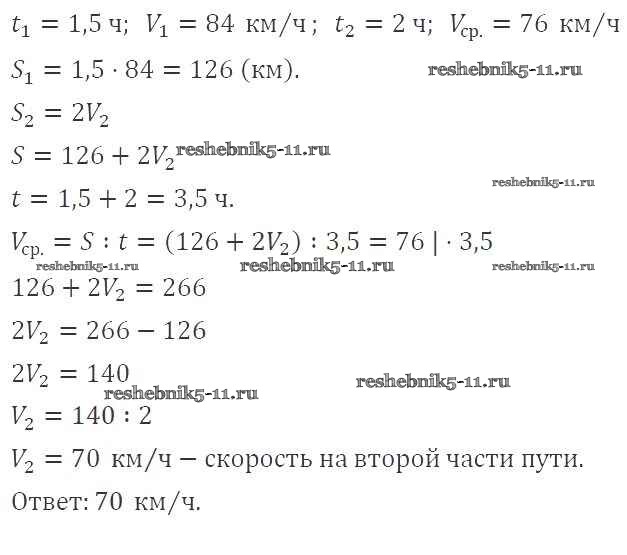 $t_1 = 1{,}5$ ч; $V_1 = 84$ км/ч; $t_2 = 2$ ч; $V_{ср.} = 76$ км/ч

$S_1 = 1{,}5 \cdot 84 = 126$ (км). reshebnik5-11.ru

$S_2 = 2V_2$

$S = 126 + 2V_2$ reshebnik5-11.ru

reshebnik5-11.ru

$t = 1{,}5 + 2 = 3{,}5$ ч.

$V_{ср.} = S : t = (126 + 2V_2) : 3{,}5 = 76 \mid \cdot 3{,}5$

reshebnik5-11.ru reshebnik5-11.ru reshebnik5-11.ru

$126 + 2V_2 = 266$

$2V_2 = 266 - 126$

$2V_2 = 140$ reshebnik5-11.ru

reshebnik5-11.ru

$V_2 = 140 : 2$

$V_2 = 70$ км/ч – скорость на второй части пути.

Ответ: 70 км/ч.